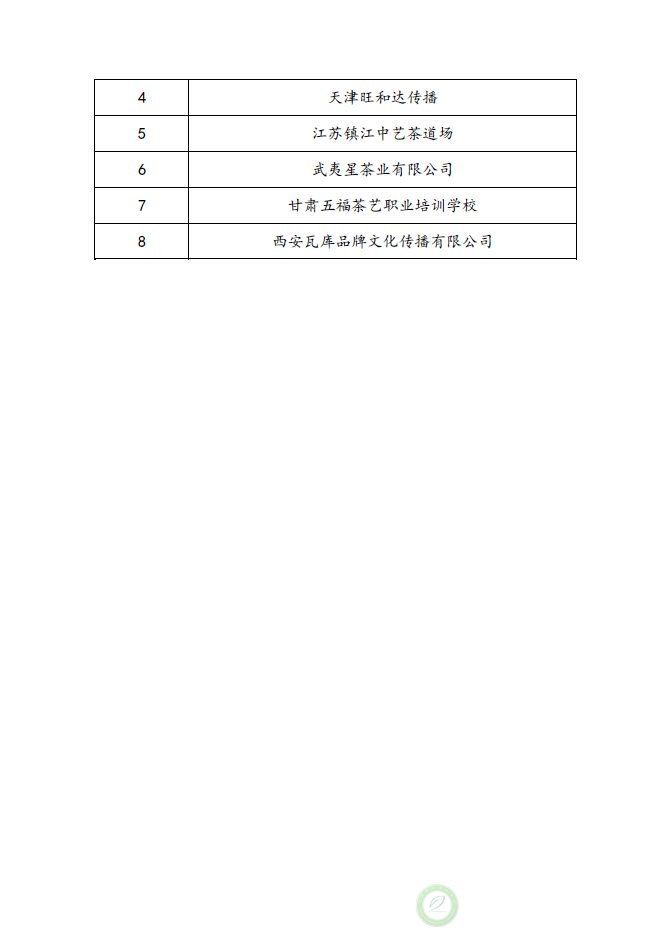 | 4 | 天津旺和达传播 |
|---|---|
| 5 | 江苏镇江中艺茶道场 |
| 6 | 武夷星茶业有限公司 |
| 7 | 甘肃五福茶艺职业培训学校 |
| 8 | 西安瓦库品牌文化传播有限公司 |